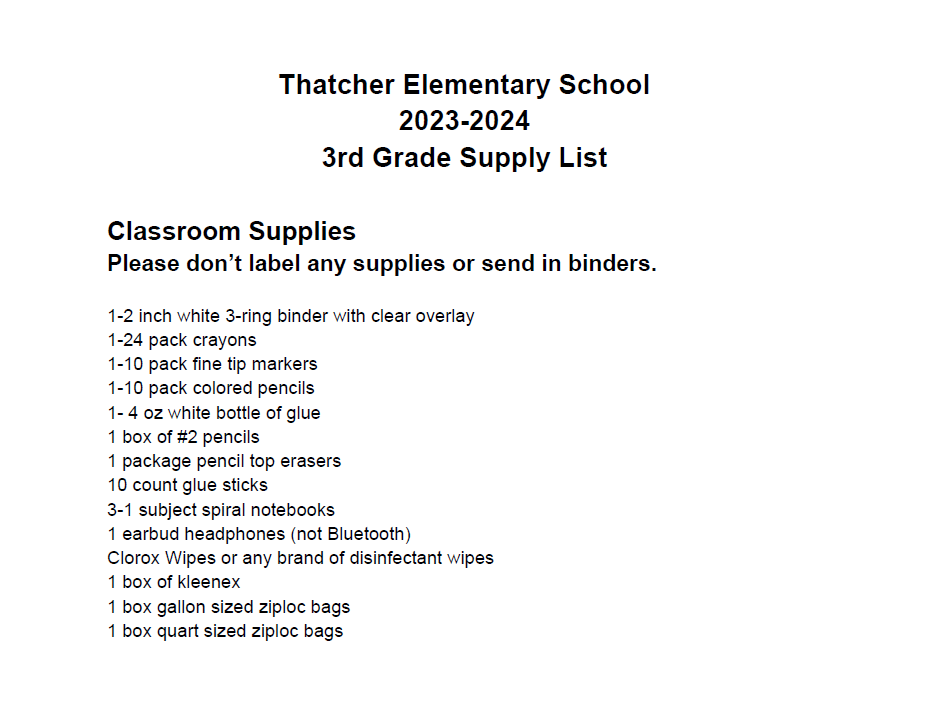 Thatcher Elementary School
2023-2024
3rd Grade Supply List

Classroom Supplies
Please don't label any supplies or send in binders.

1-2 inch white 3-ring binder with clear overlay
1-24 pack crayons
1-10 pack fine tip markers
1-10 pack colored pencils
1- 4 oz white bottle of glue
1 box of #2 pencils
1 package pencil top erasers
10 count glue sticks
3-1 subject spiral notebooks
1 earbud headphones (not Bluetooth)
Clorox Wipes or any brand of disinfectant wipes
1 box of kleenex
1 box gallon sized ziploc bags
1 box quart sized ziploc bags